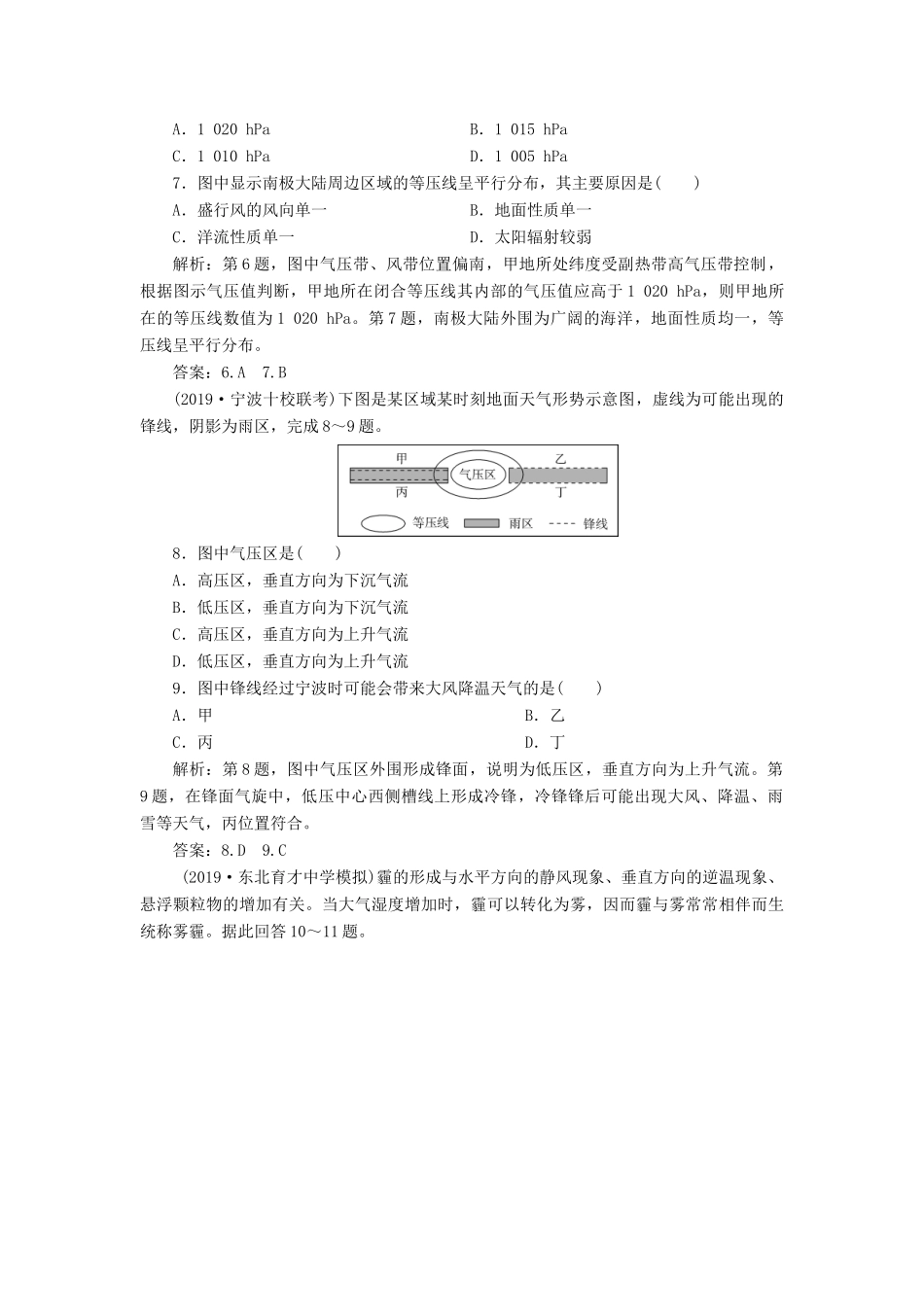 A．1 020 hPa　　B．1 015 hPa

C．1 010 hPa　　D．1 005 hPa

7．图中显示南极大陆周边区域的等压线呈平行分布，其主要原因是(　　)

A．盛行风的风向单一　　B．地面性质单一

C．洋流性质单一　　D．太阳辐射较弱

解析：第6题，图中气压带、风带位置偏南，甲地所处纬度受副热带高气压带控制，根据图示气压值判断，甲地所在闭合等压线其内部的气压值应高于1 020 hPa，则甲地所在的等压线数值为1 020 hPa。第7题，南极大陆外围为广阔的海洋，地面性质均一，等压线呈平行分布。

答案：6.A　7.B

(2019·宁波十校联考)下图是某区域某时刻地面天气形势示意图，虚线为可能出现的锋线，阴影为雨区，完成8～9题。

甲

乙

气压区

丙

丁

等压线　雨区　锋线

8．图中气压区是(　　)

A．高压区，垂直方向为下沉气流

B．低压区，垂直方向为下沉气流

C．高压区，垂直方向为上升气流

D．低压区，垂直方向为上升气流

9．图中锋线经过宁波时可能会带来大风降温天气的是(　　)

A．甲　　B．乙

C．丙　　D．丁

解析：第8题，图中气压区外围形成锋面，说明为低压区，垂直方向为上升气流。第9题，在锋面气旋中，低压中心西侧槽线上形成冷锋，冷锋锋后可能出现大风、降温、雨雪等天气，丙位置符合。

答案：8.D　9.C

(2019·东北育才中学模拟)霾的形成与水平方向的静风现象、垂直方向的逆温现象、悬浮颗粒物的增加有关。当大气湿度增加时，霾可以转化为雾，因而霾与雾常常相伴而生统称雾霾。据此回答10～11题。